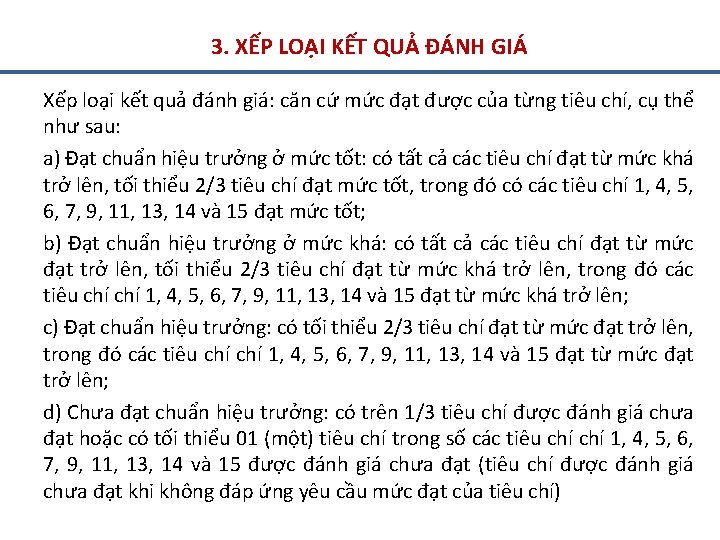 3. XẾP LOẠI KẾT QUẢ ĐÁNH GIÁ

Xếp loại kết quả đánh giá: căn cứ mức đạt được của từng tiêu chí, cụ thể như sau:

a) Đạt chuẩn hiệu trưởng ở mức tốt: có tất cả các tiêu chí đạt từ mức khá trở lên, tối thiểu 2/3 tiêu chí đạt mức tốt, trong đó có các tiêu chí 1, 4, 5, 6, 7, 9, 11, 13, 14 và 15 đạt mức tốt;

b) Đạt chuẩn hiệu trưởng ở mức khá: có tất cả các tiêu chí đạt từ mức đạt trở lên, tối thiểu 2/3 tiêu chí đạt từ mức khá trở lên, trong đó các tiêu chí chí 1, 4, 5, 6, 7, 9, 11, 13, 14 và 15 đạt từ mức khá trở lên;

c) Đạt chuẩn hiệu trưởng: có tối thiểu 2/3 tiêu chí đạt từ mức đạt trở lên, trong đó các tiêu chí chí 1, 4, 5, 6, 7, 9, 11, 13, 14 và 15 đạt từ mức đạt trở lên;

d) Chưa đạt chuẩn hiệu trưởng: có trên 1/3 tiêu chí được đánh giá chưa đạt hoặc có tối thiểu 01 (một) tiêu chí trong số các tiêu chí chí 1, 4, 5, 6, 7, 9, 11, 13, 14 và 15 được đánh giá chưa đạt (tiêu chí được đánh giá chưa đạt khi không đáp ứng yêu cầu mức đạt của tiêu chí)